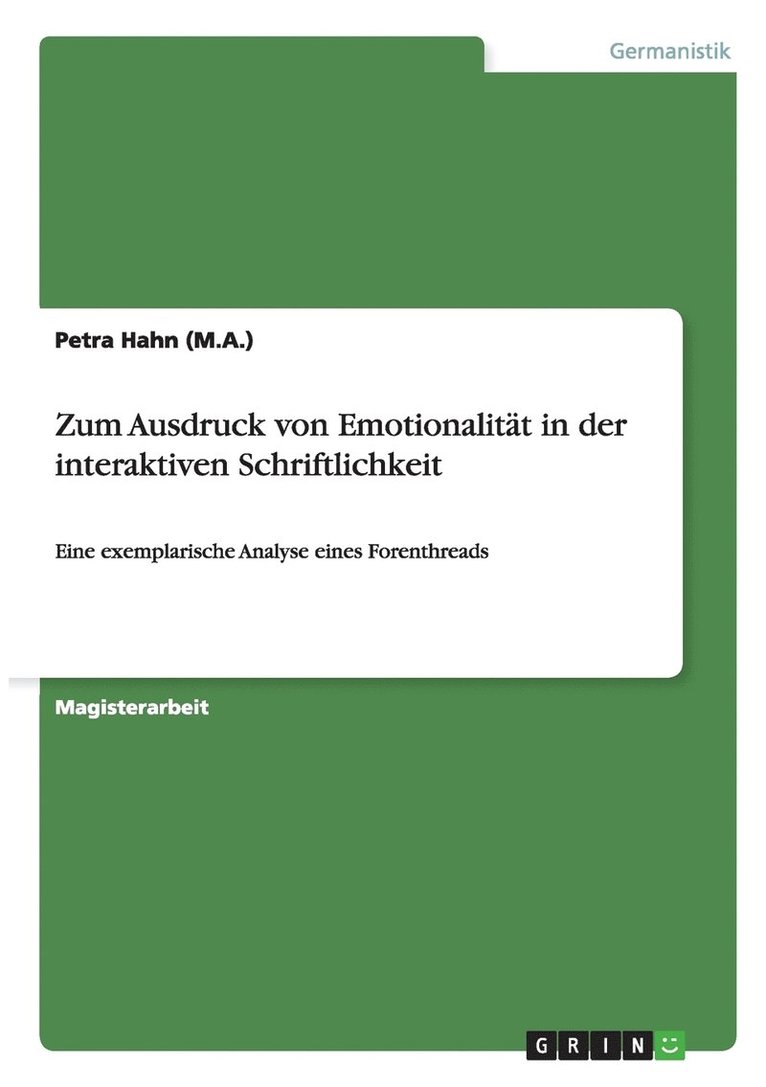 Germanistik

Petra Hahn (M.A.)

Zum Ausdruck von Emotionalität in der interaktiven Schriftlichkeit

Eine exemplarische Analyse eines Forenthreads

Magisterarbeit

GRIN